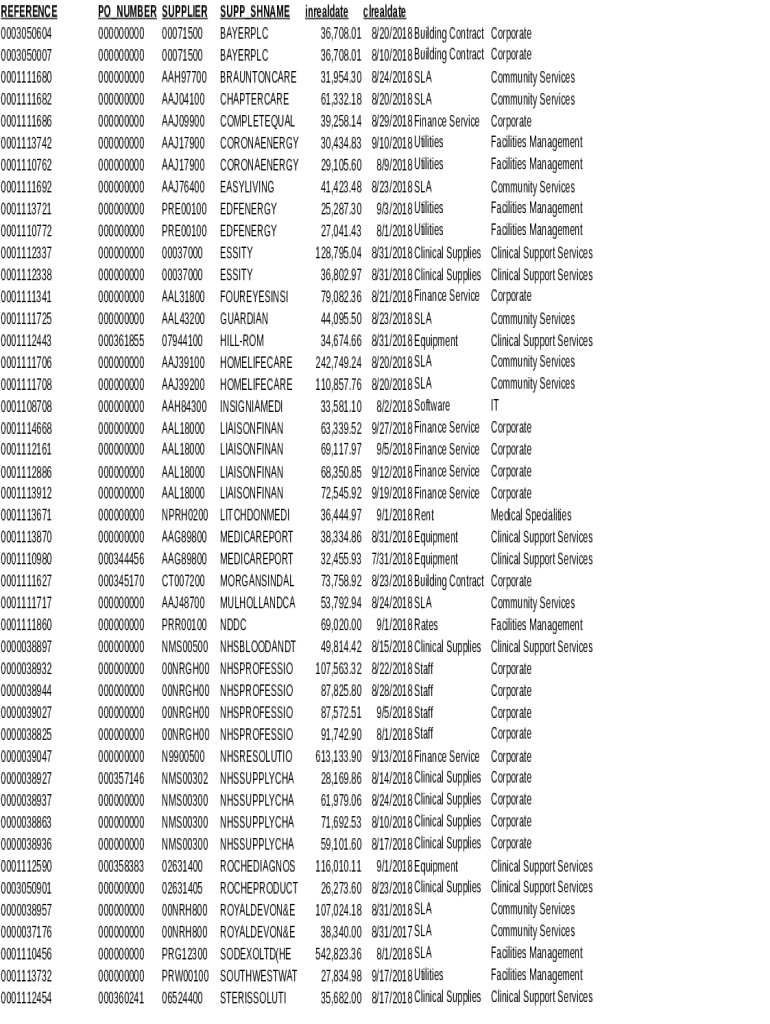 | REFERENCE | PO_NUMBER | SUPPLIER | SUPP_SHNAME | inrealdate | clrealdate | | |
|---|---|---|---|---|---|---|---|
| 0003050604 | 000000000 | 00071500 | BAYERPLC | 36,708.01 | 8/20/2018 | Building Contract | Corporate |
| 0003050007 | 000000000 | 00071500 | BAYERPLC | 36,708.01 | 8/10/2018 | Building Contract | Corporate |
| 0001111680 | 000000000 | AAH97700 | BRAUNTONCARE | 31,954.30 | 8/24/2018 | SLA | Community Services |
| 0001111682 | 000000000 | AAJ04100 | CHAPTERCARE | 61,332.18 | 8/20/2018 | SLA | Community Services |
| 0001111686 | 000000000 | AAJ09900 | COMPLETEQUAL | 39,258.14 | 8/29/2018 | Finance Service | Corporate |
| 0001113742 | 000000000 | AAJ17900 | CORONAENERGY | 30,434.83 | 9/10/2018 | Utilities | Facilities Management |
| 0001110762 | 000000000 | AAJ17900 | CORONAENERGY | 29,105.60 | 8/9/2018 | Utilities | Facilities Management |
| 0001111692 | 000000000 | AAJ76400 | EASYLIVING | 41,423.48 | 8/23/2018 | SLA | Community Services |
| 0001113721 | 000000000 | PRE00100 | EDFENERGY | 25,287.30 | 9/3/2018 | Utilities | Facilities Management |
| 0001110772 | 000000000 | PRE00100 | EDFENERGY | 27,041.43 | 8/1/2018 | Utilities | Facilities Management |
| 0001112337 | 000000000 | 00037000 | ESSITY | 128,795.04 | 8/31/2018 | Clinical Supplies | Clinical Support Services |
| 0001112338 | 000000000 | 00037000 | ESSITY | 36,802.97 | 8/31/2018 | Clinical Supplies | Clinical Support Services |
| 0001111341 | 000000000 | AAL31800 | FOUREYESINSI | 79,082.36 | 8/21/2018 | Finance Service | Corporate |
| 0001111725 | 000000000 | AAL43200 | GUARDIAN | 44,095.50 | 8/23/2018 | SLA | Community Services |
| 0001112443 | 000361855 | 07944100 | HILL-ROM | 34,674.66 | 8/31/2018 | Equipment | Clinical Support Services |
| 0001111706 | 000000000 | AAJ39100 | HOMELIFECARE | 242,749.24 | 8/20/2018 | SLA | Community Services |
| 0001111708 | 000000000 | AAJ39200 | HOMELIFECARE | 110,857.76 | 8/20/2018 | SLA | Community Services |
| 0001108708 | 000000000 | AAH84300 | INSIGNIAMEDI | 33,581.10 | 8/2/2018 | Software | IT |
| 0001114668 | 000000000 | AAL18000 | LIAISONFINAN | 63,339.52 | 9/27/2018 | Finance Service | Corporate |
| 0001112161 | 000000000 | AAL18000 | LIAISONFINAN | 69,117.97 | 9/5/2018 | Finance Service | Corporate |
| 0001112886 | 000000000 | AAL18000 | LIAISONFINAN | 68,350.85 | 9/12/2018 | Finance Service | Corporate |
| 0001113912 | 000000000 | AAL18000 | LIAISONFINAN | 72,545.92 | 9/19/2018 | Finance Service | Corporate |
| 0001113671 | 000000000 | NPRH0200 | LITCHDONMEDI | 36,444.97 | 9/1/2018 | Rent | Medical Specialities |
| 0001113870 | 000000000 | AAG89800 | MEDICAREPORT | 38,334.86 | 8/31/2018 | Equipment | Clinical Support Services |
| 0001110980 | 000344456 | AAG89800 | MEDICAREPORT | 32,455.93 | 7/31/2018 | Equipment | Clinical Support Services |
| 0001111627 | 000345170 | CT007200 | MORGANSINDAL | 73,758.92 | 8/23/2018 | Building Contract | Corporate |
| 0001111717 | 000000000 | AAJ48700 | MULHOLLANDCA | 53,792.94 | 8/24/2018 | SLA | Community Services |
| 0001111860 | 000000000 | PRR00100 | NDDC | 69,020.00 | 9/1/2018 | Rates | Facilities Management |
| 0000038897 | 000000000 | NMS00500 | NHSBLOODANDT | 49,814.42 | 8/15/2018 | Clinical Supplies | Clinical Support Services |
| 0000038932 | 000000000 | 00NRGH00 | NHSPROFESSIO | 107,563.32 | 8/22/2018 | Staff | Corporate |
| 0000038944 | 000000000 | 00NRGH00 | NHSPROFESSIO | 87,825.80 | 8/28/2018 | Staff | Corporate |
| 0000039027 | 000000000 | 00NRGH00 | NHSPROFESSIO | 87,572.51 | 9/5/2018 | Staff | Corporate |
| 0000038825 | 000000000 | 00NRGH00 | NHSPROFESSIO | 91,742.90 | 8/1/2018 | Staff | Corporate |
| 0000039047 | 000000000 | N9900500 | NHSRESOLUTIO | 613,133.90 | 9/13/2018 | Finance Service | Corporate |
| 0000038927 | 000357146 | NMS00302 | NHSSUPPLYCHA | 28,169.86 | 8/14/2018 | Clinical Supplies | Corporate |
| 0000038937 | 000000000 | NMS00300 | NHSSUPPLYCHA | 61,979.06 | 8/24/2018 | Clinical Supplies | Corporate |
| 0000038863 | 000000000 | NMS00300 | NHSSUPPLYCHA | 71,692.53 | 8/10/2018 | Clinical Supplies | Corporate |
| 0000038936 | 000000000 | NMS00300 | NHSSUPPLYCHA | 59,101.60 | 8/17/2018 | Clinical Supplies | Corporate |
| 0001112590 | 000358383 | 02631400 | ROCHEDIAGNOS | 116,010.11 | 9/1/2018 | Equipment | Clinical Support Services |
| 0003050901 | 000000000 | 02631405 | ROCHEPRODUCT | 26,273.60 | 8/23/2018 | Clinical Supplies | Clinical Support Services |
| 0000038957 | 000000000 | 00NRH800 | ROYALDEVON&E | 107,024.18 | 8/31/2018 | SLA | Community Services |
| 0000037176 | 000000000 | 00NRH800 | ROYALDEVON&E | 38,240.00 | 8/31/2017 | SLA | Community Services |
| 0001110456 | 000000000 | PRG12300 | SODEXOLTD(HE | 542,823.36 | 8/1/2018 | SLA | Facilities Management |
| 0001113732 | 000000000 | PRW00100 | SOUTHWESTWAT | 27,834.98 | 9/17/2018 | Utilities | Facilities Management |
| 0001112454 | 000360241 | 06524400 | STERISSOLUTI | 35,682.00 | 8/17/2018 | Clinical Supplies | Clinical Support Services |